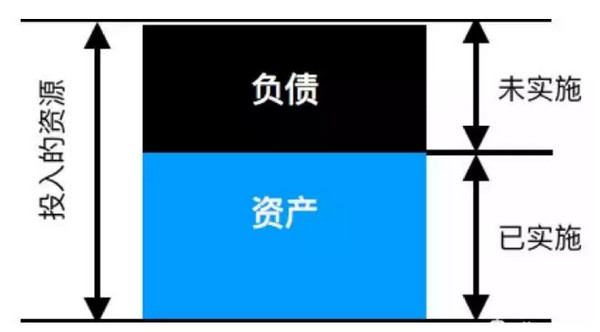 投入的资源

负债

资产

未实施

已实施